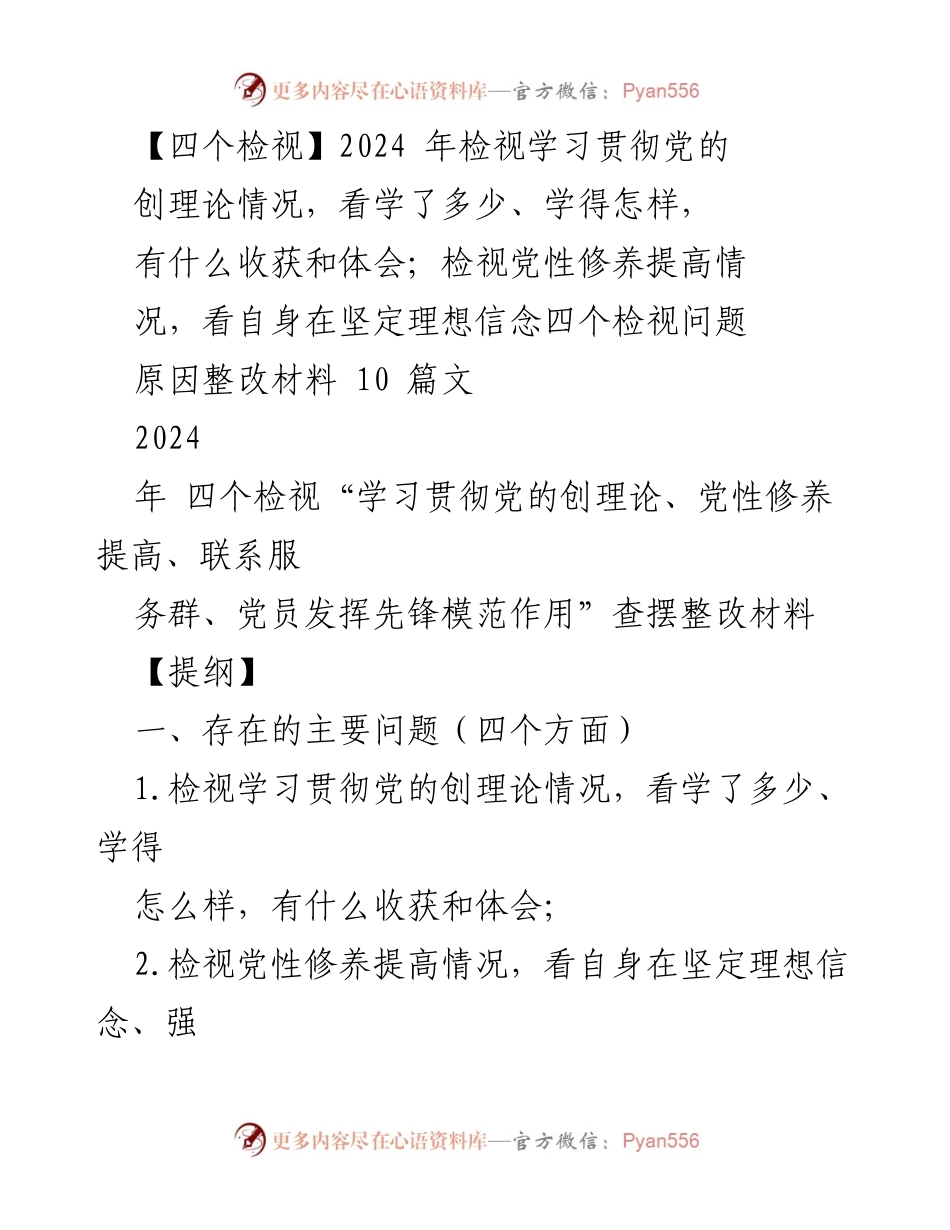 更多内容尽在心语资料库—官方微信：Pyan556

【四个检视】2024 年检视学习贯彻党的创理论情况，看学了多少、学得怎样，有什么收获和体会；检视党性修养提高情况，看自身在坚定理想信念四个检视问题原因整改材料 10 篇文

2024

年 四个检视“学习贯彻党的创理论、党性修养提高、联系服

务群、党员发挥先锋模范作用”查摆整改材料

【提纲】

一、存在的主要问题（四个方面）

1.检视学习贯彻党的创理论情况，看学了多少、学得

怎么样，有什么收获和体会；

2.检视党性修养提高情况，看自身在坚定理想信念、强

更多内容尽在心语资料库—官方微信：Pyan556